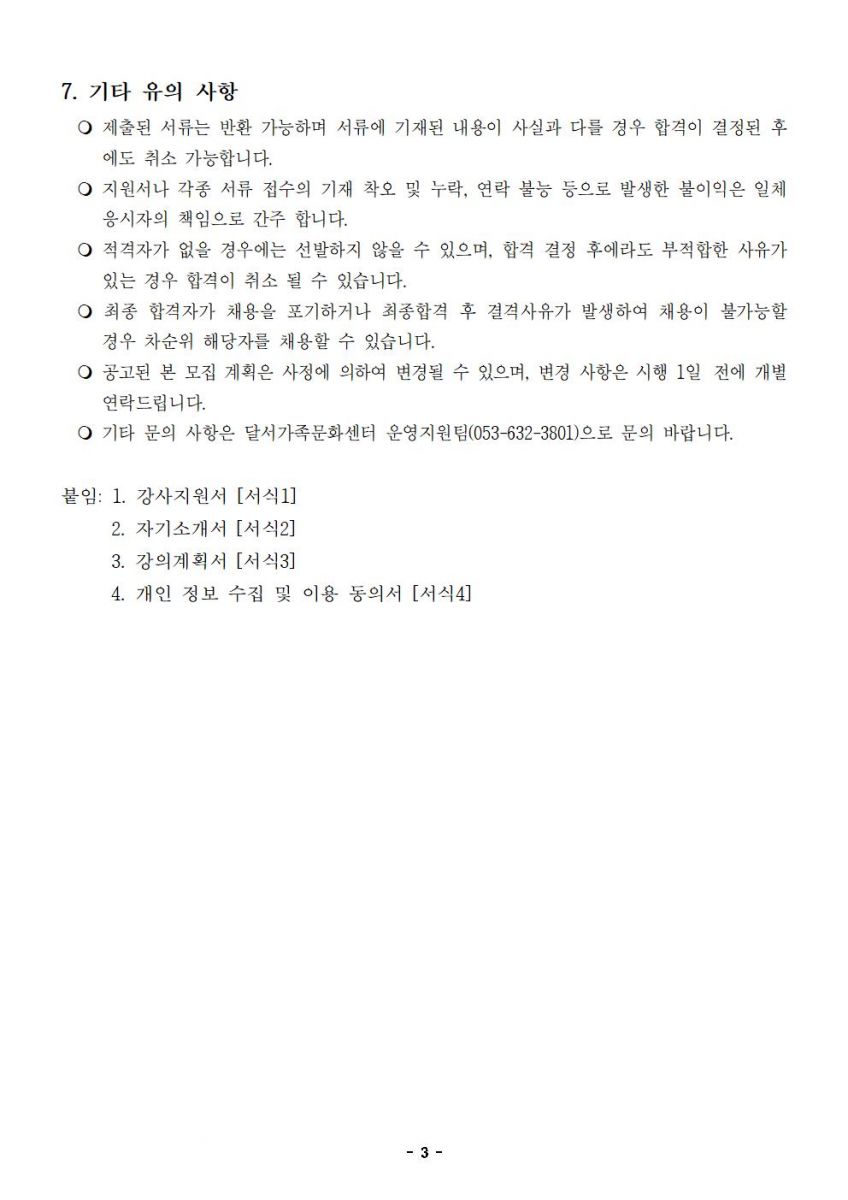 7. 기타 유의 사항

❍ 제출된 서류는 반환 가능하며 서류에 기재된 내용이 사실과 다를 경우 합격이 결정된 후에도 취소 가능합니다.

❍ 지원서나 각종 서류 접수의 기재 착오 및 누락, 연락 불능 등으로 발생한 불이익은 일체 응시자의 책임으로 간주 합니다.

❍ 적격자가 없을 경우에는 선발하지 않을 수 있으며, 합격 결정 후에라도 부적합한 사유가 있는 경우 합격이 취소 될 수 있습니다.

❍ 최종 합격자가 채용을 포기하거나 최종합격 후 결격사유가 발생하여 채용이 불가능할 경우 차순위 해당자를 채용할 수 있습니다.

❍ 공고된 본 모집 계획은 사정에 의하여 변경될 수 있으며, 변경 사항은 시행 1일 전에 개별 연락드립니다.

❍ 기타 문의 사항은 달서가족문화센터 운영지원팀(053-632-3801)으로 문의 바랍니다.

붙임: 1. 강사지원서 [서식1]
2. 자기소개서 [서식2]
3. 강의계획서 [서식3]
4. 개인 정보 수집 및 이용 동의서 [서식4]

- 3 -